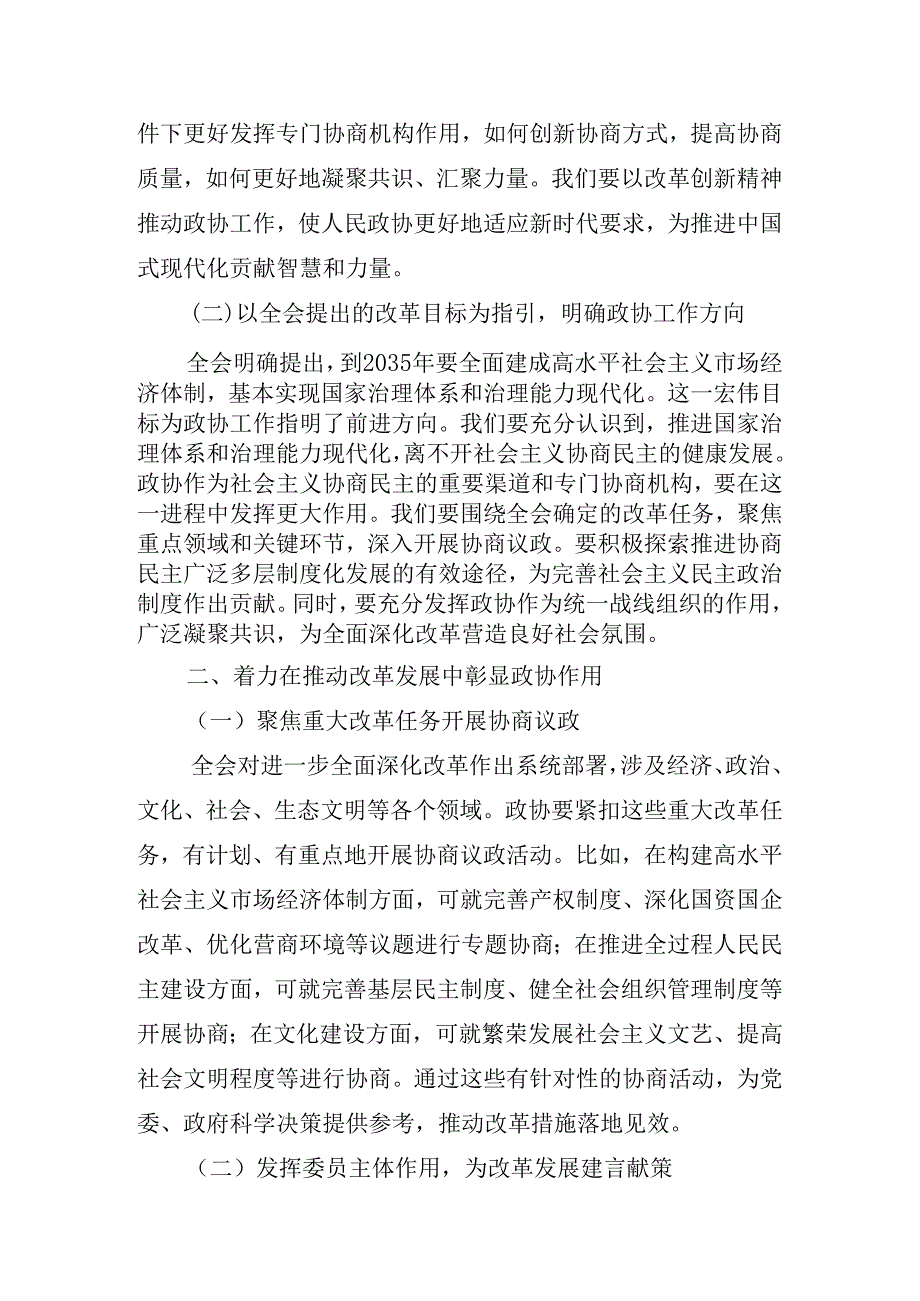 件下更好发挥专门协商机构作用，如何创新协商方式，提高协商质量，如何更好地凝聚共识、汇聚力量。我们要以改革创新精神推动政协工作，使人民政协更好地适应新时代要求，为推进中国式现代化贡献智慧和力量。

(二)以全会提出的改革目标为指引，明确政协工作方向

全会明确提出，到2035年要全面建成高水平社会主义市场经济体制，基本实现国家治理体系和治理能力现代化。这一宏伟目标为政协工作指明了前进方向。我们要充分认识到，推进国家治理体系和治理能力现代化，离不开社会主义协商民主的健康发展。政协作为社会主义协商民主的重要渠道和专门协商机构，要在这一进程中发挥更大作用。我们要围绕全会确定的改革任务，聚焦重点领域和关键环节，深入开展协商议政。要积极探索推进协商民主广泛多层制度化发展的有效途径，为完善社会主义民主政治制度作出贡献。同时，要充分发挥政协作为统一战线组织的作用，广泛凝聚共识，为全面深化改革营造良好社会氛围。

二、着力在推动改革发展中彰显政协作用

（一）聚焦重大改革任务开展协商议政

全会对进一步全面深化改革作出系统部署，涉及经济、政治、文化、社会、生态文明等各个领域。政协要紧扣这些重大改革任务，有计划、有重点地开展协商议政活动。比如，在构建高水平社会主义市场经济体制方面，可就完善产权制度、深化国资国企改革、优化营商环境等议题进行专题协商；在推进全过程人民民主建设方面，可就完善基层民主制度、健全社会组织管理制度等开展协商；在文化建设方面，可就繁荣发展社会主义文艺、提高社会文明程度等进行协商。通过这些有针对性的协商活动，为党委、政府科学决策提供参考，推动改革措施落地见效。

（二）发挥委员主体作用，为改革发展建言献策